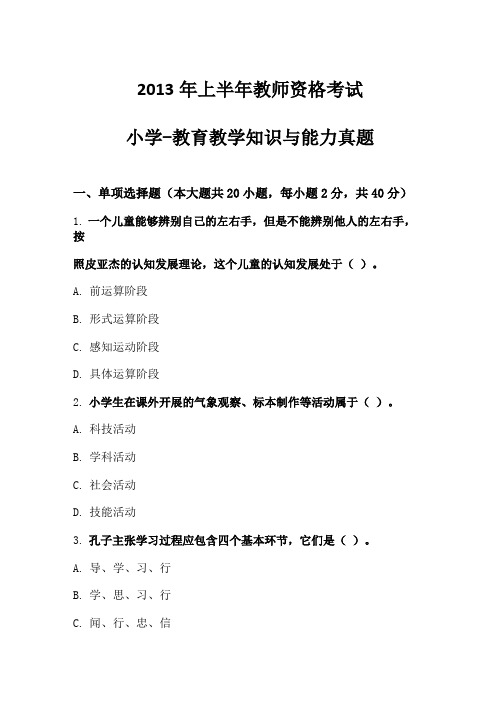 2013 年上半年教师资格考试

小学-教育教学知识与能力真题

一、单项选择题（本大题共 20 小题，每小题 2 分，共 40 分）

1. 一个儿童能够辨别自己的左右手，但是不能辨别他人的左右手，按

照皮亚杰的认知发展理论，这个儿童的认知发展处于（ ）。

A. 前运算阶段

B. 形式运算阶段

C. 感知运动阶段

D. 具体运算阶段

2. 小学生在课外开展的气象观察、标本制作等活动属于（ ）。

A. 科技活动

B. 学科活动

C. 社会活动

D. 技能活动

3. 孔子主张学习过程应包含四个基本环节，它们是（ ）。

A. 导、学、习、行

B. 学、思、习、行

C. 闻、行、忠、信